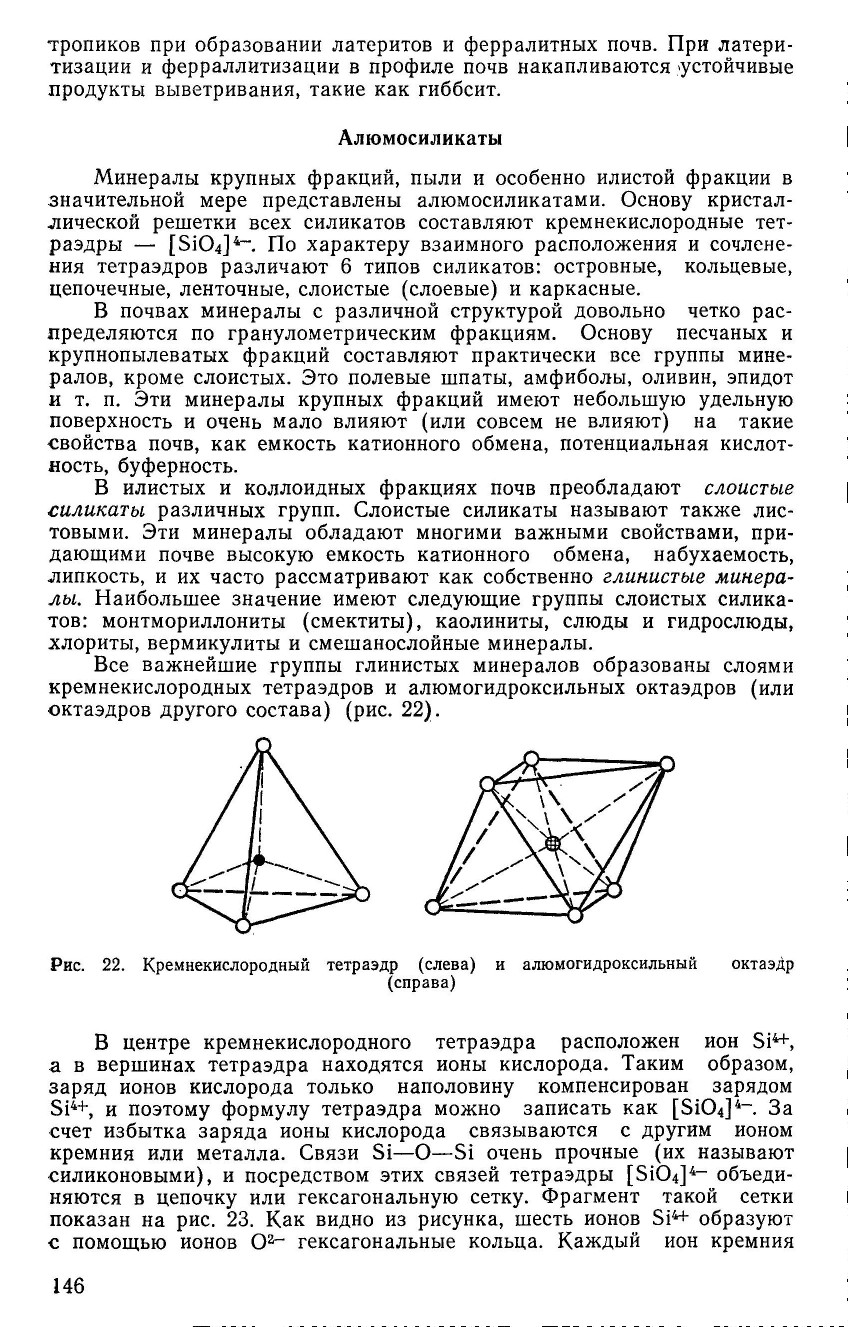 тропиков при образовании латеритов и ферралитных почв. При латеритизации и ферраллитизации в профиле почв накапливаются устойчивые продукты выветривания, такие как гиббсит.

Алюмосиликаты

Минералы крупных фракций, пыли и особенно илистой фракции в значительной мере представлены алюмосиликатами. Основу кристаллической решетки всех силикатов составляют кремнекислородные тетраэдры — $[SiO_4]^{4-}$. По характеру взаимного расположения и сочленения тетраэдров различают 6 типов силикатов: островные, кольцевые, цепочечные, ленточные, слоистые (слоевые) и каркасные.

В почвах минералы с различной структурой довольно четко распределяются по гранулометрическим фракциям. Основу песчаных и крупнопылеватых фракций составляют практически все группы минералов, кроме слоистых. Это полевые шпаты, амфиболы, оливин, эпидот и т. п. Эти минералы крупных фракций имеют небольшую удельную поверхность и очень мало влияют (или совсем не влияют) на такие свойства почв, как емкость катионного обмена, потенциальная кислотность, буферность.

В илистых и коллоидных фракциях почв преобладают слоистые силикаты различных групп. Слоистые силикаты называют также листовыми. Эти минералы обладают многими важными свойствами, придающими почве высокую емкость катионного обмена, набухаемость, липкость, и их часто рассматривают как собственно глинистые минералы. Наибольшее значение имеют следующие группы слоистых силикатов: монтмориллониты (смектиты), каолиниты, слюды и гидрослюды, хлориты, вермикулиты и смешанослойные минералы.

Все важнейшие группы глинистых минералов образованы слоями кремнекислородных тетраэдров и алюмогидроксильных октаэдров (или октаэдров другого состава) (рис. 22).

Рис. 22. Кремнекислородный тетраэдр (слева) и алюмогидроксильный октаэдр (справа)

В центре кремнекислородного тетраэдра расположен ион $Si^{4+}$, а в вершинах тетраэдра находятся ионы кислорода. Таким образом, заряд ионов кислорода только наполовину компенсирован зарядом $Si^{4+}$, и поэтому формулу тетраэдра можно записать как $[SiO_4]^{4-}$. За счет избытка заряда ионы кислорода связываются с другим ионом кремния или металла. Связи Si—O—Si очень прочные (их называют силиконовыми), и посредством этих связей тетраэдры $[SiO_4]^{4-}$ объединяются в цепочку или гексагональную сетку. Фрагмент такой сетки показан на рис. 23. Как видно из рисунка, шесть ионов $Si^{4+}$ образуют с помощью ионов $O^{2-}$ гексагональные кольца. Каждый ион кремния

146